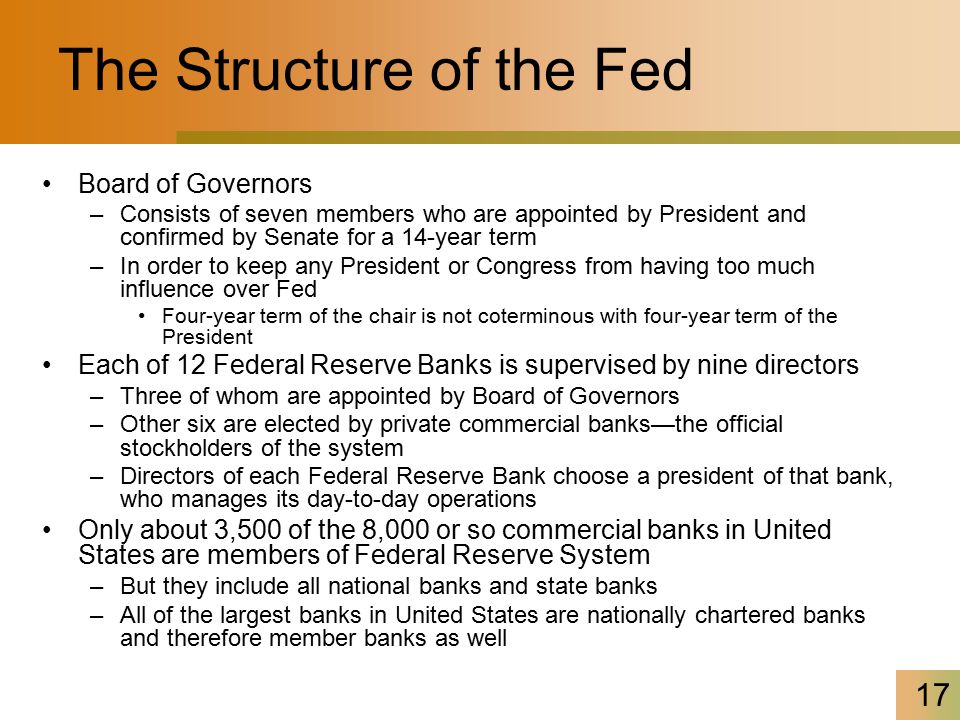 The Structure of the Fed

• Board of Governors
– Consists of seven members who are appointed by President and confirmed by Senate for a 14-year term
– In order to keep any President or Congress from having too much influence over Fed
• Four-year term of the chair is not coterminous with four-year term of the President
• Each of 12 Federal Reserve Banks is supervised by nine directors
– Three of whom are appointed by Board of Governors
– Other six are elected by private commercial banks—the official stockholders of the system
– Directors of each Federal Reserve Bank choose a president of that bank, who manages its day-to-day operations
• Only about 3,500 of the 8,000 or so commercial banks in United States are members of Federal Reserve System
– But they include all national banks and state banks
– All of the largest banks in United States are nationally chartered banks and therefore member banks as well

17